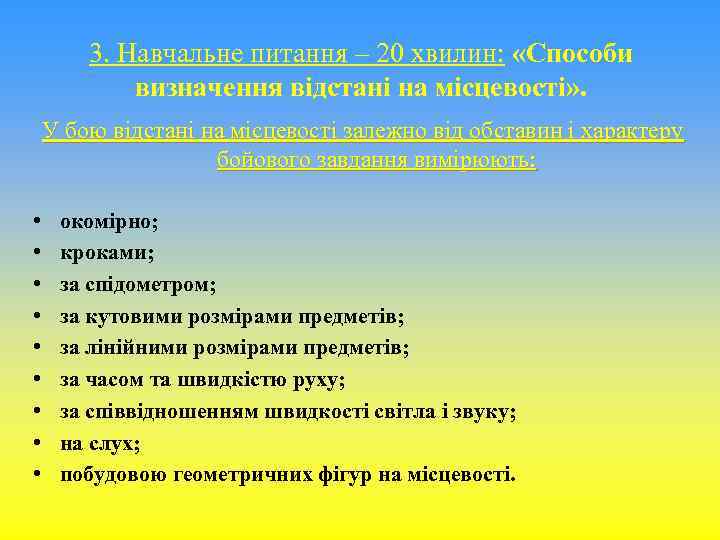 3. Навчальне питання – 20 хвилин: «Способи визначення відстані на місцевості».

У бою відстані на місцевості залежно від обставин і характеру бойового завдання вимірюють:

• окомірно;
• кроками;
• за спідометром;
• за кутовими розмірами предметів;
• за лінійними розмірами предметів;
• за часом та швидкістю руху;
• за співвідношенням швидкості світла і звуку;
• на слух;
• побудовою геометричних фігур на місцевості.